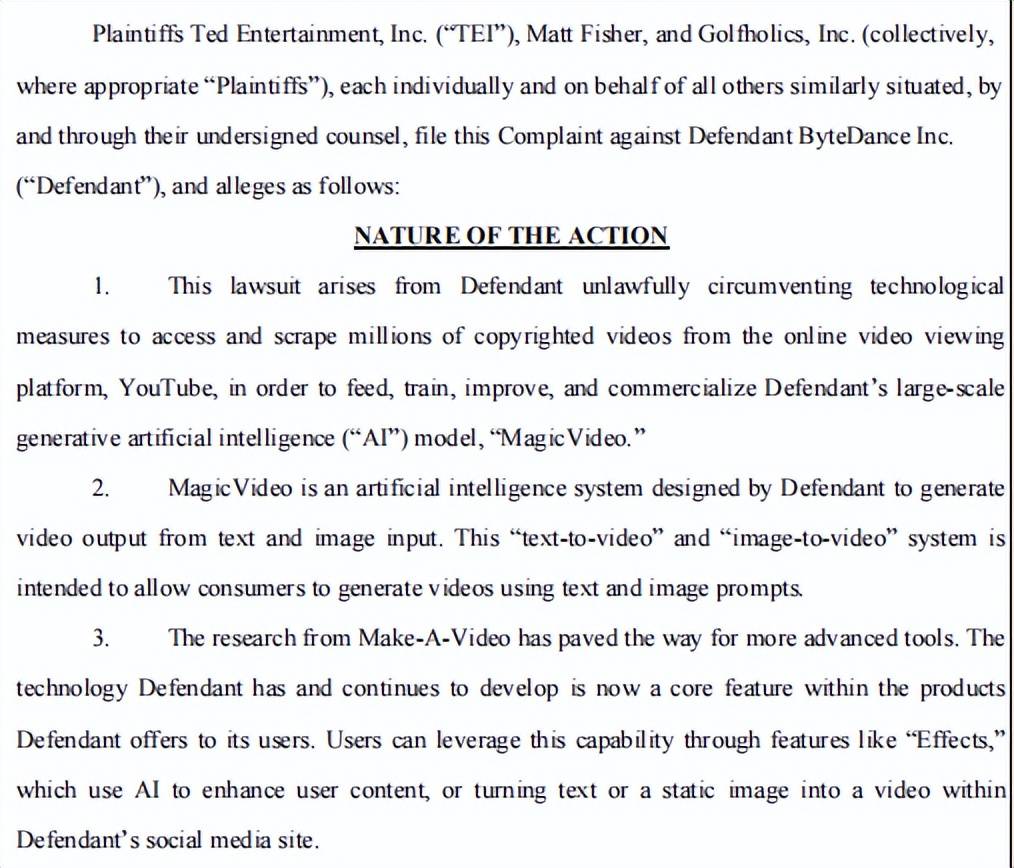 Plaintiffs Ted Entertainment, Inc. ("TEI"), Matt Fisher, and Golfholics, Inc. (collectively, where appropriate "Plaintiffs"), each individually and on behalf of all others similarly situated, by and through their undersigned counsel, file this Complaint against Defendant ByteDance Inc. ("Defendant"), and alleges as follows:

NATURE OF THE ACTION

1. This lawsuit arises from Defendant unlawfully circumventing technological measures to access and scrape millions of copyrighted videos from the online video viewing platform, YouTube, in order to feed, train, improve, and commercialize Defendant's large-scale generative artificial intelligence ("AI") model, "MagicVideo."

2. MagicVideo is an artificial intelligence system designed by Defendant to generate video output from text and image input. This "text-to-video" and "image-to-video" system is intended to allow consumers to generate videos using text and image prompts.

3. The research from Make-A-Video has paved the way for more advanced tools. The technology Defendant has and continues to develop is now a core feature within the products Defendant offers to its users. Users can leverage this capability through features like "Effects," which use AI to enhance user content, or turning text or a static image into a video within Defendant's social media site.